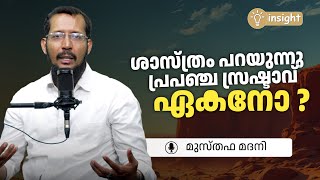 insight

ശാസ്ത്രം പറയുന്നു
പ്രപഞ്ച സ്രഷ്ടാവ്
ഏകനോ ?

മുസ്തഫ മദനി